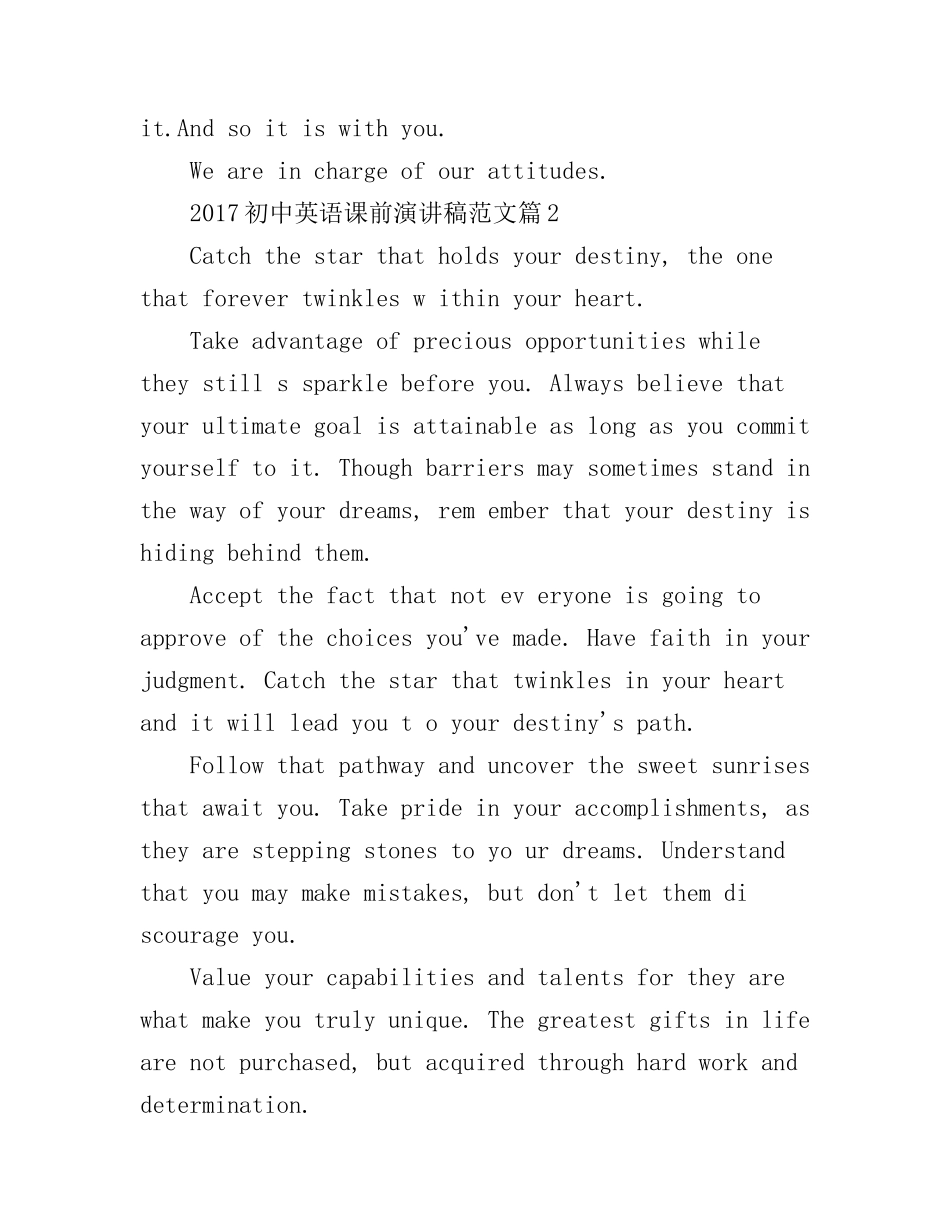 it.And so it is with you.

We are in charge of our attitudes.

2017初中英语课前演讲稿范文篇2

Catch the star that holds your destiny, the one that forever twinkles w ithin your heart.

Take advantage of precious opportunities while they still s sparkle before you. Always believe that your ultimate goal is attainable as long as you commit yourself to it. Though barriers may sometimes stand in the way of your dreams, rem ember that your destiny is hiding behind them.

Accept the fact that not ev eryone is going to approve of the choices you've made. Have faith in your judgment. Catch the star that twinkles in your heart and it will lead you t o your destiny's path.

Follow that pathway and uncover the sweet sunrises that await you. Take pride in your accomplishments, as they are stepping stones to yo ur dreams. Understand that you may make mistakes, but don't let them di scourage you.

Value your capabilities and talents for they are what make you truly unique. The greatest gifts in life are not purchased, but acquired through hard work and determination.